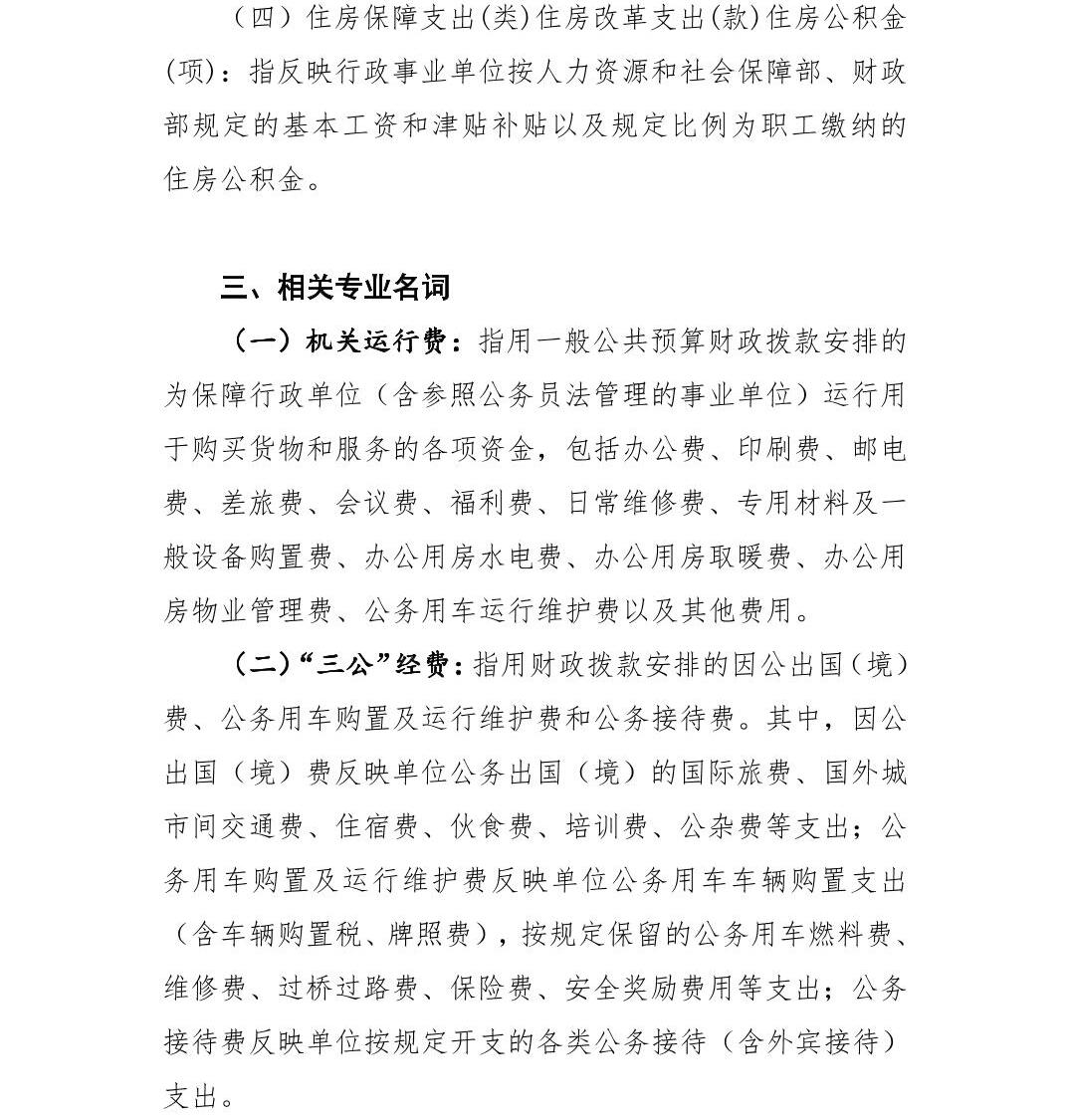 （四）住房保障支出(类)住房改革支出(款)住房公积金(项)：指反映行政事业单位按人力资源和社会保障部、财政部规定的基本工资和津贴补贴以及规定比例为职工缴纳的住房公积金。

三、相关专业名词

（一）机关运行费：指用一般公共预算财政拨款安排的为保障行政单位（含参照公务员法管理的事业单位）运行用于购买货物和服务的各项资金，包括办公费、印刷费、邮电费、差旅费、会议费、福利费、日常维修费、专用材料及一般设备购置费、办公用房水电费、办公用房取暖费、办公用房物业管理费、公务用车运行维护费以及其他费用。

（二）“三公”经费：指用财政拨款安排的因公出国（境）费、公务用车购置及运行维护费和公务接待费。其中，因公出国（境）费反映单位公务出国（境）的国际旅费、国外城市间交通费、住宿费、伙食费、培训费、公杂费等支出；公务用车购置及运行维护费反映单位公务用车车辆购置支出（含车辆购置税、牌照费），按规定保留的公务用车燃料费、维修费、过桥过路费、保险费、安全奖励费用等支出；公务接待费反映单位按规定开支的各类公务接待（含外宾接待）支出。